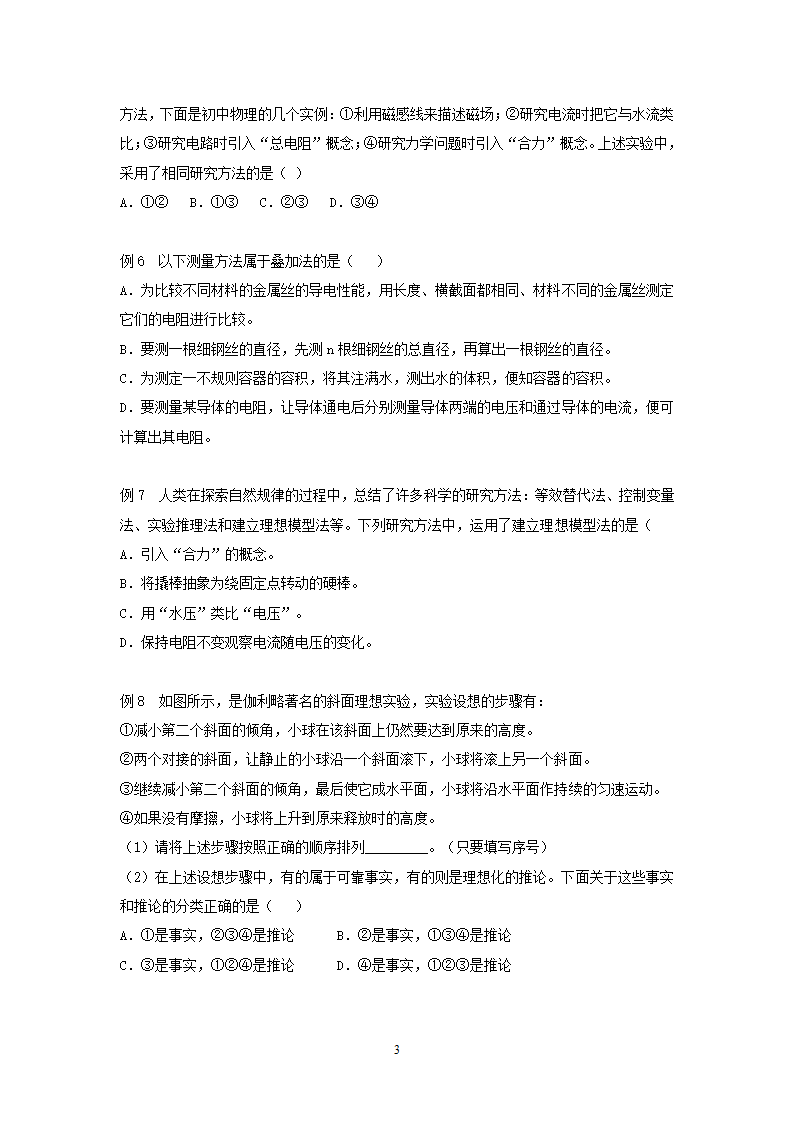 方法，下面是初中物理的几个实例：①利用磁感线来描述磁场；②研究电流时把它与水流类比；③研究电路时引入“总电阻”概念；④研究力学问题时引入“合力”概念。上述实验中，采用了相同研究方法的是（  ）

A．①②  B．①③  C．②③  D．③④

例 6 以下测量方法属于叠加法的是（    ）

A．为比较不同材料的金属丝的导电性能，用长度、横截面都相同、材料不同的金属丝测定它们的电阻进行比较。

B．要测一根细钢丝的直径，先测 n 根细钢丝的总直径，再算出一根钢丝的直径。

C．为测定一不规则容器的容积，将其注满水，测出水的体积，便知容器的容积。

D．要测量某导体的电阻，让导体通电后分别测量导体两端的电压和通过导体的电流，便可计算出其电阻。

例 7 人类在探索自然规律的过程中，总结了许多科学的研究方法：等效替代法、控制变量法、实验推理法和建立理想模型法等。下列研究方法中，运用了建立理想模型法的是（

A．引入“合力”的概念。

B．将撬棒抽象为绕固定点转动的硬棒。

C．用“水压”类比“电压”。

D．保持电阻不变观察电流随电压的变化。

例 8 如图所示，是伽利略著名的斜面理想实验，实验设想的步骤有：

①减小第二个斜面的倾角，小球在该斜面上仍然要达到原来的高度。

②两个对接的斜面，让静止的小球沿一个斜面滚下，小球将滚上另一个斜面。

③继续减小第二个斜面的倾角，最后使它成水平面，小球将沿水平面作持续的匀速运动。

④如果没有摩擦，小球将上升到原来释放时的高度。

（1）请将上述步骤按照正确的顺序排列________。（只要填写序号）

（2）在上述设想步骤中，有的属于可靠事实，有的则是理想化的推论。下面关于这些事实和推论的分类正确的是（    ）

A．①是事实，②③④是推论    B．②是事实，①③④是推论

C．③是事实，①②④是推论    D．④是事实，①②③是推论

3